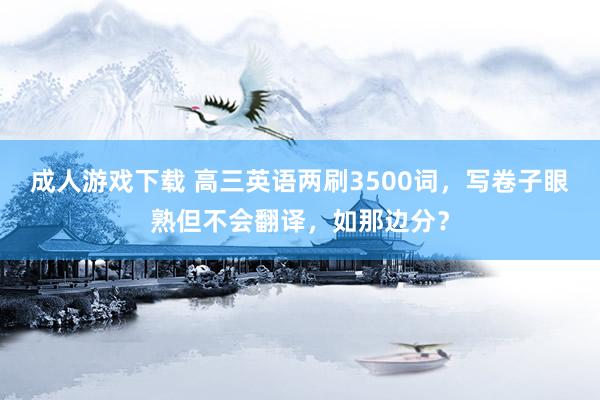 成人游戏下载 高三英语两刷3500词，写卷子眼熟但不会翻译，如那边分？